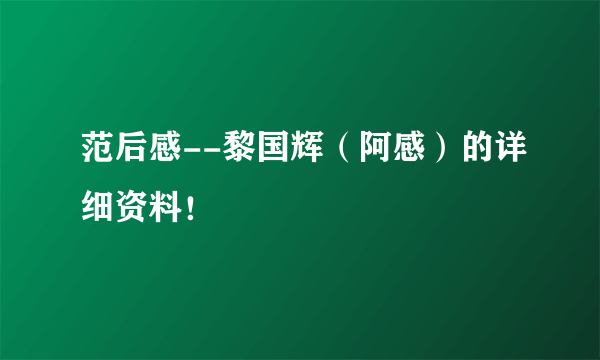 范后感--黎国辉（阿感）的详细资料！